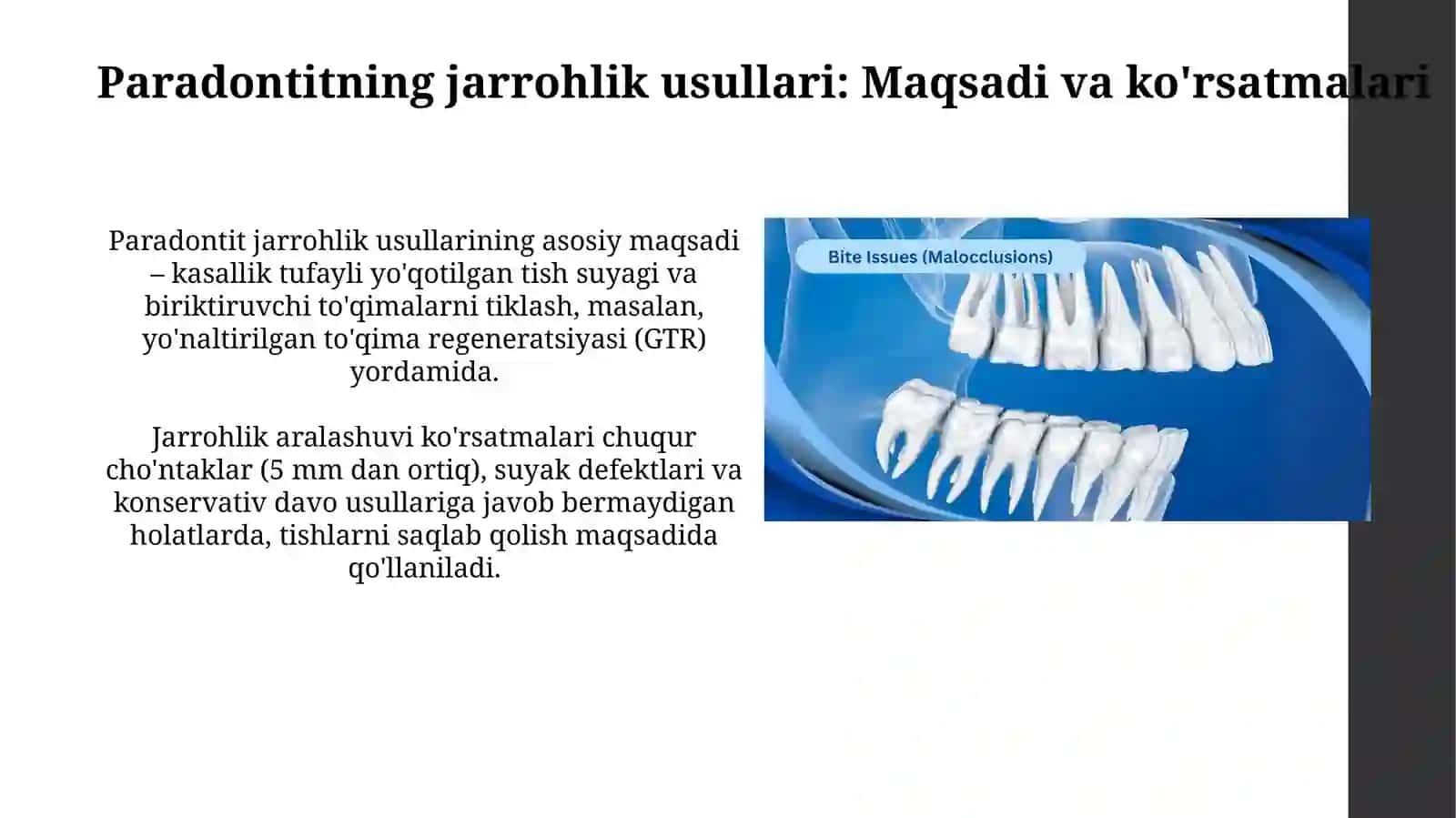 Paradontitning jarrohlik usullari: Maqsadi va ko'rsatmalari

Paradontit jarrohlik usullarining asosiy maqsadi – kasallik tufayli yo'qotilgan tish suyagi va biriktiruvchi to'qimalarni tiklash, masalan, yo'naltirilgan to'qima regeneratsiyasi (GTR) yordamida.

Jarrohlik aralashuvi ko'rsatmalari chuqur cho'ntaklar (5 mm dan ortiq), suyak defektlari va konservativ davo usullariga javob bermaydigan holatlarda, tishlarni saqlab qolish maqsadida qo'llaniladi.

Bite Issues (Malocclusions)